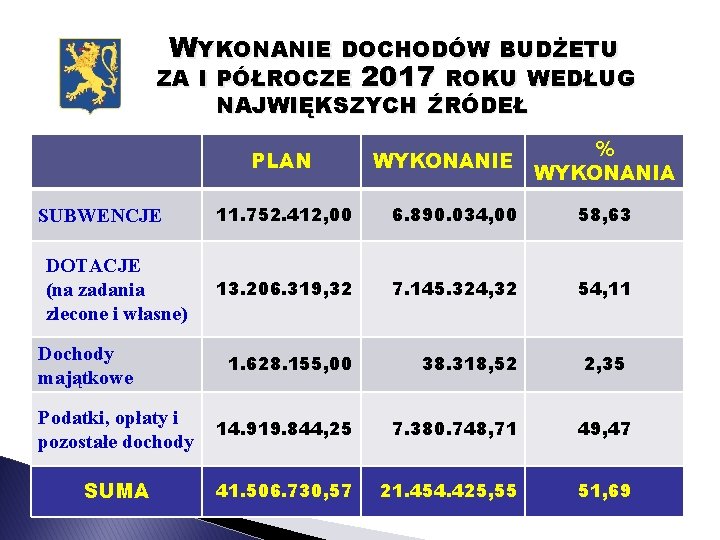 WYKONANIE DOCHODÓW BUDŻETU ZA I PÓŁROCZE 2017 ROKU WEDŁUG NAJWIĘKSZYCH ŹRÓDEŁ

| | PLAN | WYKONANIE | % WYKONANIA |
|---|---|---|---|
| SUBWENCJE | 11.752.412,00 | 6.890.034,00 | 58,63 |
| DOTACJE (na zadania zlecone i własne) | 13.206.319,32 | 7.145.324,32 | 54,11 |
| Dochody majątkowe | 1.628.155,00 | 38.318,52 | 2,35 |
| Podatki, opłaty i pozostałe dochody | 14.919.844,25 | 7.380.748,71 | 49,47 |
| SUMA | 41.506.730,57 | 21.454.425,55 | 51,69 |